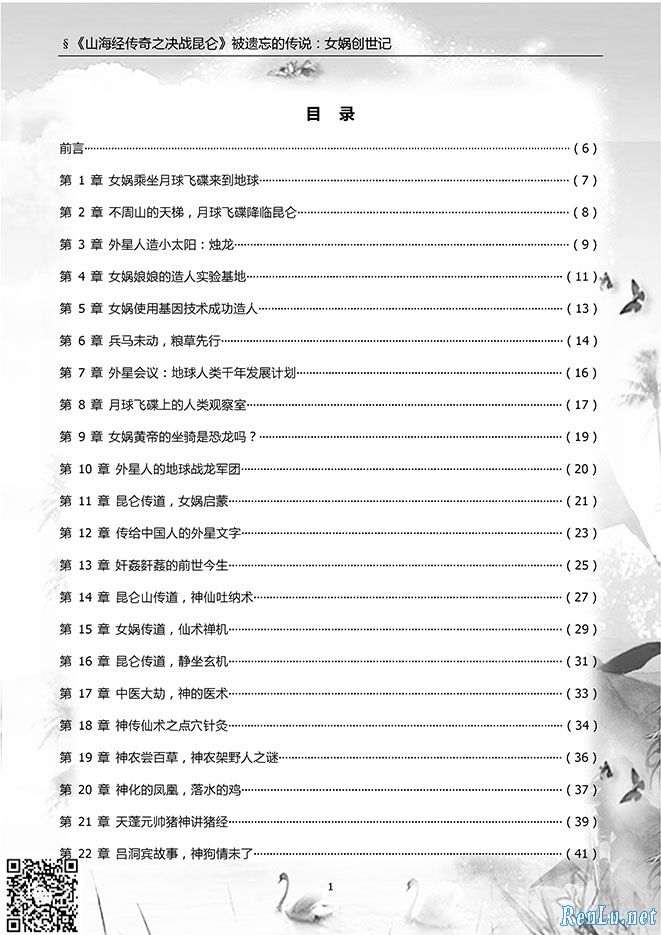 §《山海经传奇之决战昆仑》被遗忘的传说：女娲创世记

目 录

前言……（6）

第 1 章 女娲乘坐月球飞碟来到地球……（7）

第 2 章 不周山的天梯，月球飞碟降临昆仑……（8）

第 3 章 外星人造小太阳：烛龙……（9）

第 4 章 女娲娘娘的造人实验基地……（11）

第 5 章 女娲使用基因技术成功造人……（13）

第 6 章 兵马未动，粮草先行……（14）

第 7 章 外星会议：地球人类千年发展计划……（16）

第 8 章 月球飞碟上的人类观察室……（17）

第 9 章 女娲黄帝的坐骑是恐龙吗？……（19）

第 10 章 外星人的地球战龙军团……（20）

第 11 章 昆仑传道，女娲启蒙……（21）

第 12 章 传给中国人的外星文字……（23）

第 13 章 奸姦姧姦的前世今生……（25）

第 14 章 昆仑山传道，神仙吐纳术……（27）

第 15 章 女娲传道，仙术禅机……（29）

第 16 章 昆仑传道，静坐玄机……（31）

第 17 章 中医大劫，神的医术……（33）

第 18 章 神传仙术之点穴针灸……（34）

第 19 章 神农尝百草，神农架野人之谜……（36）

第 20 章 神化的凤凰，落水的鸡……（37）

第 21 章 天蓬元帅猪神讲猪经……（39）

第 22 章 吕洞宾故事，神狗情未了……（41）

1

RenLu.net